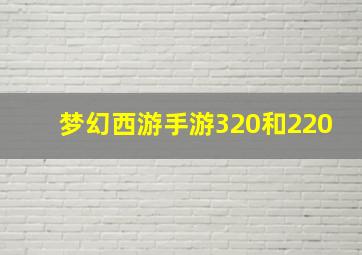 梦幻西游手游320和220